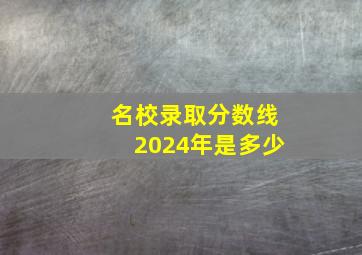 名校录取分数线
2024年是多少